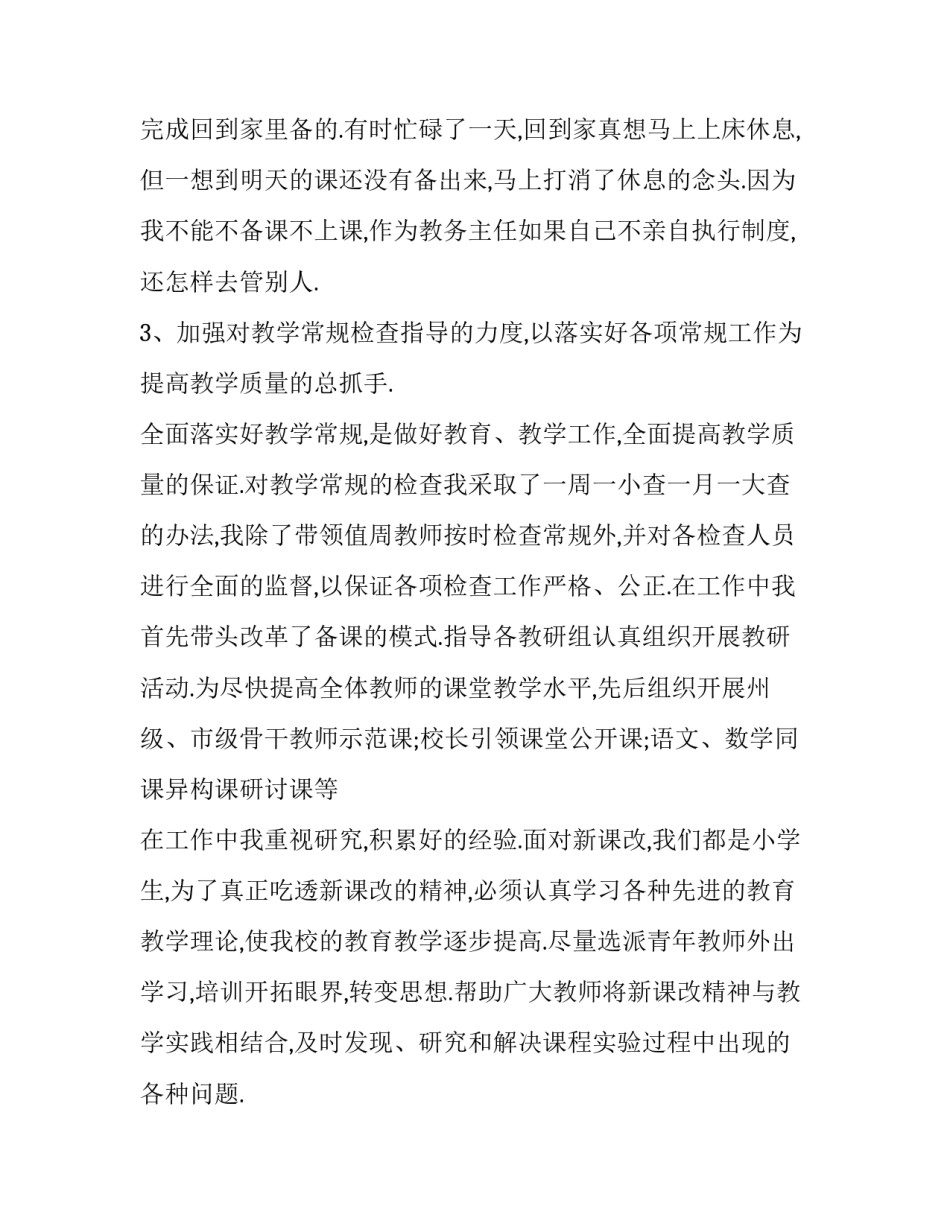 完成回到家里备的.有时忙碌了一天,回到家真想马上上床休息,但一想到明天的课还没有备出来,马上打消了休息的念头.因为我不能不备课不上课,作为教务主任如果自己不亲自执行制度,还怎样去管别人.

3、加强对教学常规检查指导的力度,以落实好各项常规工作为提高教学质量的总抓手.

全面落实好教学常规,是做好教育、教学工作,全面提高教学质量的保证.对教学常规的检查我采取了一周一小查一月一大查的办法,我除了带领值周教师按时检查常规外,并对各检查人员进行全面的监督,以保证各项检查工作严格、公正.在工作中我首先带头改革了备课的模式.指导各教研组认真组织开展教研活动.为尽快提高全体教师的课堂教学水平,先后组织开展州级、市级骨干教师示范课;校长引领课堂公开课;语文、数学同课异构课研讨课等

在工作中我重视研究,积累好的经验.面对新课改,我们都是小学生,为了真正吃透新课改的精神,必须认真学习各种先进的教育教学理论,使我校的教育教学逐步提高.尽量选派青年教师外出学习,培训开拓眼界,转变思想.帮助广大教师将新课改精神与教学实践相结合,及时发现、研究和解决课程实验过程中出现的各种问题.